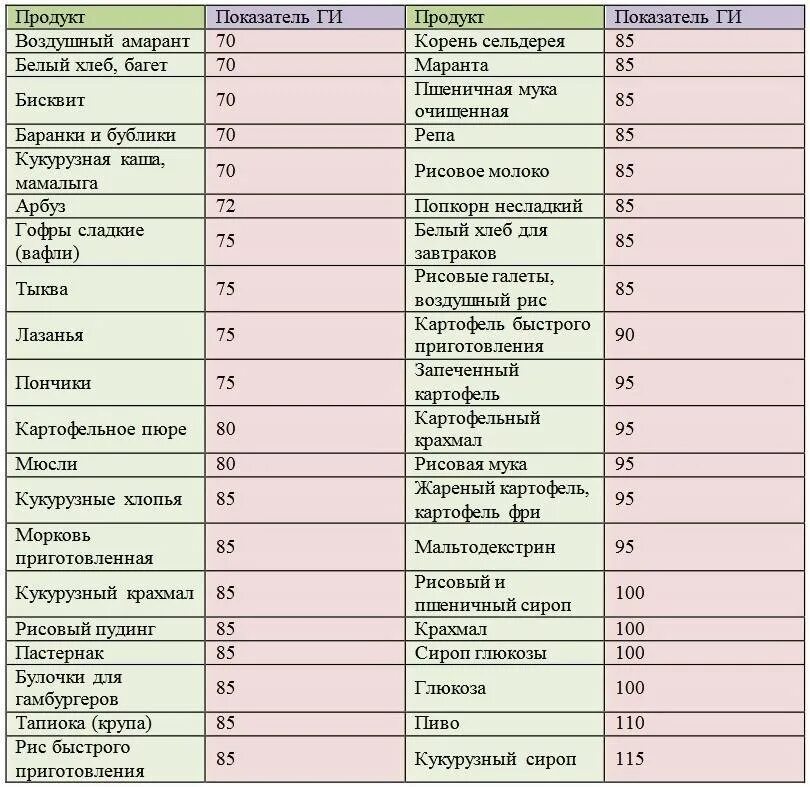 | Продукт | Показатель ГИ | Продукт | Показатель ГИ |
|---|---|---|---|
| Воздушный амарант | 70 | Корень сельдерея | 85 |
| Белый хлеб, багет | 70 | Маранта | 85 |
| Бисквит | 70 | Пшеничная мука очищенная | 85 |
| Баранки и бублики | 70 | Репа | 85 |
| Кукурузная каша, мамалыга | 70 | Рисовое молоко | 85 |
| Арбуз | 72 | Попкорн несладкий | 85 |
| Гофры сладкие (вафли) | 75 | Белый хлеб для завтраков | 85 |
| Тыква | 75 | Рисовые галеты, воздушный рис | 85 |
| Лазанья | 75 | Картофель быстрого приготовления | 90 |
| Пончики | 75 | Запеченный картофель | 95 |
| Картофельное пюре | 80 | Картофельный крахмал | 95 |
| Мюсли | 80 | Рисовая мука | 95 |
| Кукурузные хлопья | 85 | Жареный картофель, картофель фри | 95 |
| Морковь приготовленная | 85 | Мальтодекстрин | 95 |
| Кукурузный крахмал | 85 | Рисовый и пшеничный сироп | 100 |
| Рисовый пудинг | 85 | Крахмал | 100 |
| Пастернак | 85 | Сироп глюкозы | 100 |
| Булочки для гамбургеров | 85 | Глюкоза | 100 |
| Тапиока (крупа) | 85 | Пиво | 110 |
| Рис быстрого приготовления | 85 | Кукурузный сироп | 115 |